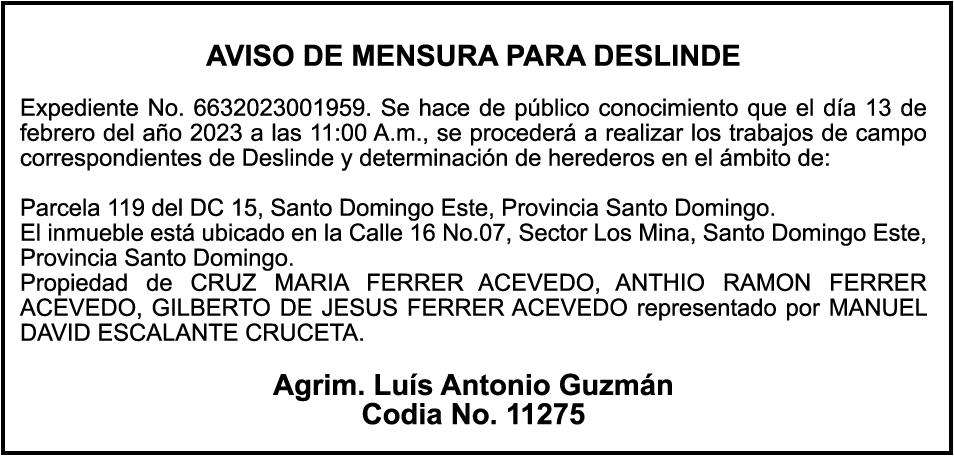 AVISO DE MENSURA PARA DESLINDE

Expediente No. 6632023001959. Se hace de público conocimiento que el día 13 de febrero del año 2023 a las 11:00 A.m., se procederá a realizar los trabajos de campo correspondientes de Deslinde y determinación de herederos en el ámbito de:

Parcela 119 del DC 15, Santo Domingo Este, Provincia Santo Domingo.
El inmueble está ubicado en la Calle 16 No.07, Sector Los Mina, Santo Domingo Este, Provincia Santo Domingo.
Propiedad de CRUZ MARIA FERRER ACEVEDO, ANTHIO RAMON FERRER ACEVEDO, GILBERTO DE JESUS FERRER ACEVEDO representado por MANUEL DAVID ESCALANTE CRUCETA.

Agrim. Luís Antonio Guzmán
Codia No. 11275